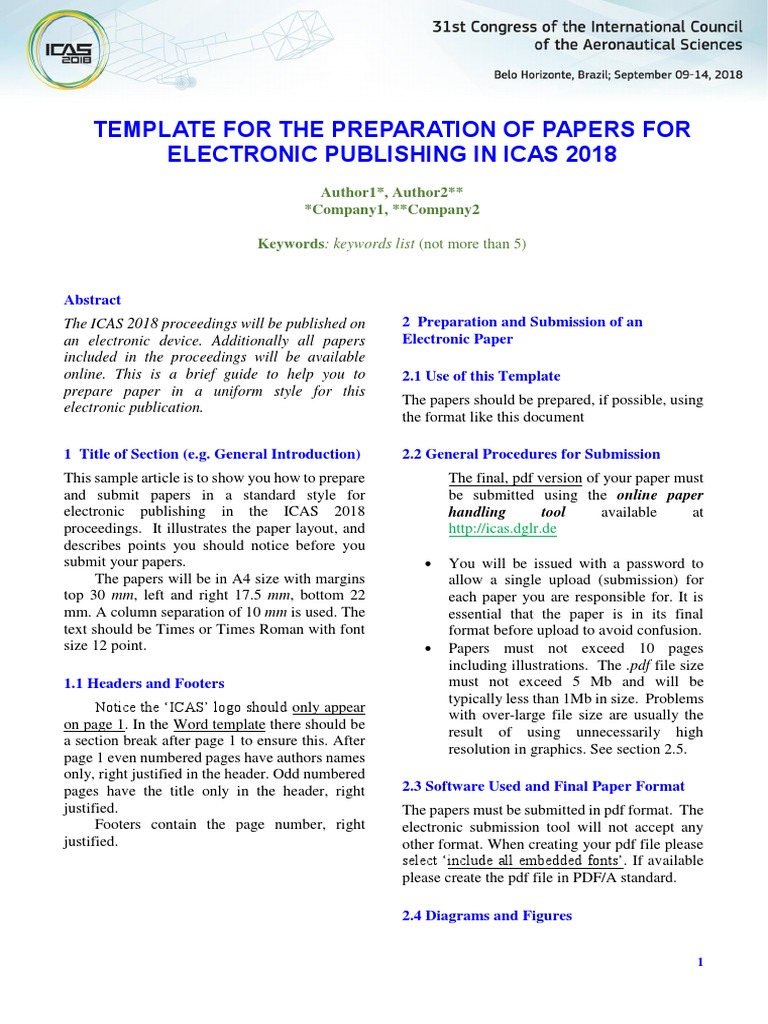 ICAS 2018

31st Congress of the International Council of the Aeronautical Sciences

Belo Horizonte, Brazil; September 09-14, 2018

TEMPLATE FOR THE PREPARATION OF PAPERS FOR ELECTRONIC PUBLISHING IN ICAS 2018

Author1*, Author2**
*Company1, **Company2

Keywords: keywords list (not more than 5)

Abstract

The ICAS 2018 proceedings will be published on an electronic device. Additionally all papers included in the proceedings will be available online. This is a brief guide to help you to prepare paper in a uniform style for this electronic publication.

1 Title of Section (e.g. General Introduction)

This sample article is to show you how to prepare and submit papers in a standard style for electronic publishing in the ICAS 2018 proceedings. It illustrates the paper layout, and describes points you should notice before you submit your papers.

The papers will be in A4 size with margins top 30 mm, left and right 17.5 mm, bottom 22 mm. A column separation of 10 mm is used. The text should be Times or Times Roman with font size 12 point.

1.1 Headers and Footers

Notice the 'ICAS' logo should only appear on page 1. In the Word template there should be a section break after page 1 to ensure this. After page 1 even numbered pages have authors names only, right justified in the header. Odd numbered pages have the title only in the header, right justified.

Footers contain the page number, right justified.

2 Preparation and Submission of an Electronic Paper

2.1 Use of this Template

The papers should be prepared, if possible, using the format like this document

2.2 General Procedures for Submission

The final, pdf version of your paper must be submitted using the online paper handling tool available at http://icas.dglr.de

• You will be issued with a password to allow a single upload (submission) for each paper you are responsible for. It is essential that the paper is in its final format before upload to avoid confusion.
• Papers must not exceed 10 pages including illustrations. The .pdf file size must not exceed 5 Mb and will be typically less than 1Mb in size. Problems with over-large file size are usually the result of using unnecessarily high resolution in graphics. See section 2.5.

2.3 Software Used and Final Paper Format

The papers must be submitted in pdf format. The electronic submission tool will not accept any other format. When creating your pdf file please select 'include all embedded fonts'. If available please create the pdf file in PDF/A standard.

2.4 Diagrams and Figures

1